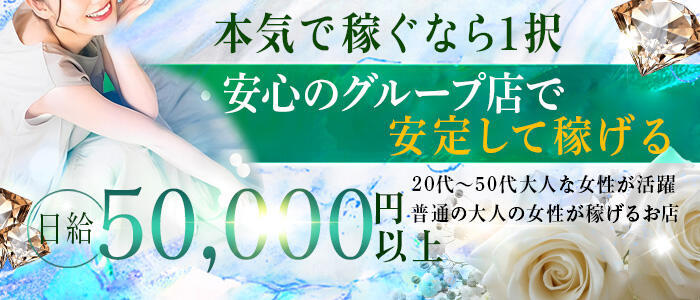 本気で稼ぐなら1択

安心のグループ店で
安定して稼げる

日給 50,000円以上

20代～50代大人な女性が活躍
普通の大人の女性が稼げるお店